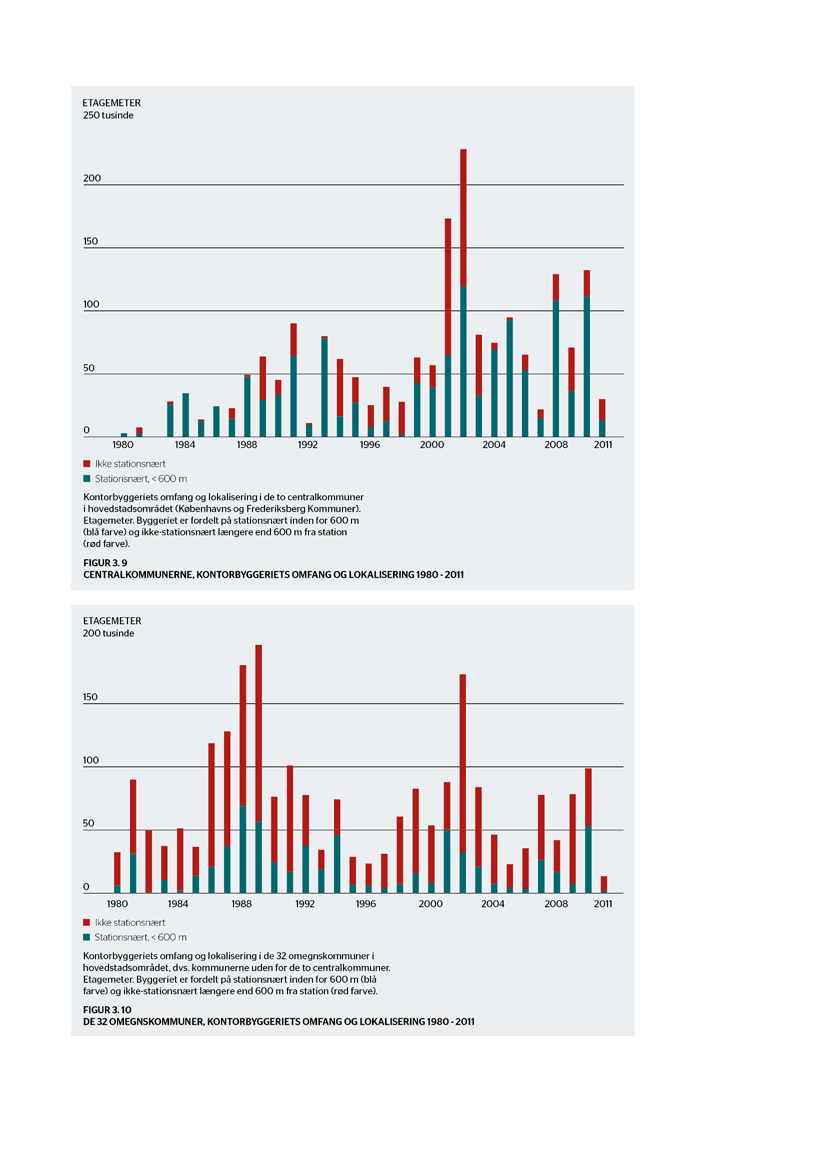 ETAGEMETER
250 tusinde

200

150

100

50

0

1980 1984 1988 1992 1996 2000 2004 2008 2011

Ikke stationsnært

Stationsnært, < 600 m

Kontorbyggeriets omfang og lokalisering i de to centralkommuner i hovedstadsområdet (Københavns og Frederiksberg Kommuner). Etagemeter. Byggeriet er fordelt på stationsnært inden for 600 m (blå farve) og ikke-stationsnært længere end 600 m fra station (rød farve).

FIGUR 3. 9
CENTRALKOMMUNERNE, KONTORBYGGERIETS OMFANG OG LOKALISERING 1980 - 2011

ETAGEMETER
200 tusinde

150

100

50

0

1980 1984 1988 1992 1996 2000 2004 2008 2011

Ikke stationsnært

Stationsnært, < 600 m

Kontorbyggeriets omfang og lokalisering i de 32 omegnskommuner i hovedstadsområdet, dvs. kommunerne uden for de to centralkommuner. Etagemeter. Byggeriet er fordelt på stationsnært inden for 600 m (blå farve) og ikke-stationsnært længere end 600 m fra station (rød farve).

FIGUR 3. 10
DE 32 OMEGNSKOMMUNER, KONTORBYGGERIETS OMFANG OG LOKALISERING 1980 - 2011